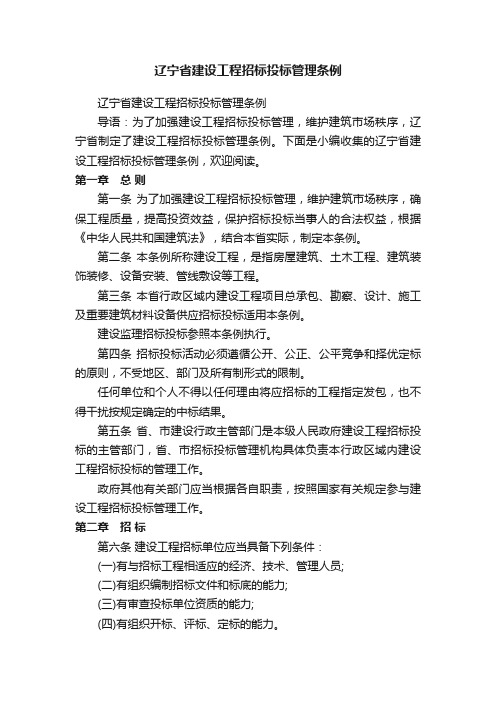 辽宁省建设工程招标投标管理条例

辽宁省建设工程招标投标管理条例

导语：为了加强建设工程招标投标管理，维护建筑市场秩序，辽宁省制定了建设工程招标投标管理条例。下面是小编收集的辽宁省建设工程招标投标管理条例，欢迎阅读。

第一章　总 则

第一条 为了加强建设工程招标投标管理，维护建筑市场秩序，确保工程质量，提高投资效益，保护招标投标当事人的合法权益，根据《中华人民共和国建筑法》，结合本省实际，制定本条例。

第二条 本条例所称建设工程，是指房屋建筑、土木工程、建筑装饰装修、设备安装、管线敷设等工程。

第三条 本省行政区域内建设工程项目总承包、勘察、设计、施工及重要建筑材料设备供应招标投标适用本条例。

建设监理招标投标参照本条例执行。

第四条 招标投标活动必须遵循公开、公正、公平竞争和择优定标的原则，不受地区、部门及所有制形式的限制。

任何单位和个人不得以任何理由将应招标的工程指定发包，也不得干扰按规定确定的中标结果。

第五条 省、市建设行政主管部门是本级人民政府建设工程招标投标的主管部门，省、市招标投标管理机构具体负责本行政区域内建设工程招标投标的管理工作。

政府其他有关部门应当根据各自职责，按照国家有关规定参与建设工程招标投标管理工作。

第二章　招 标

第六条 建设工程招标单位应当具备下列条件：

(一)有与招标工程相适应的经济、技术、管理人员;

(二)有组织编制招标文件和标底的能力;

(三)有审查投标单位资质的能力;

(四)有组织开标、评标、定标的能力。